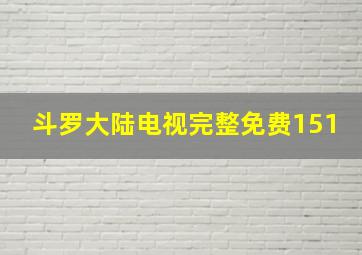 斗罗大陆电视完整免费151